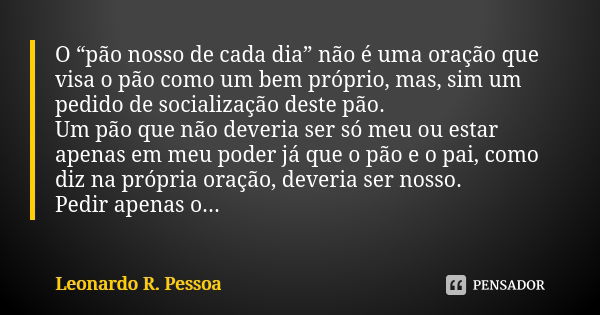 O “pão nosso de cada dia” não é uma oração que visa o pão como um bem próprio, mas, sim um pedido de socialização deste pão.
Um pão que não deveria ser só meu ou estar apenas em meu poder já que o pão e o pai, como diz na própria oração, deveria ser nosso.
Pedir apenas o...

Leonardo R. Pessoa

PENSADOR